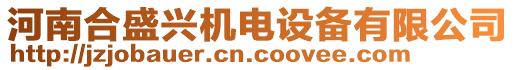 河南合盛兴机电设备有限公司
http://jzjobauer.cn.coovee.com